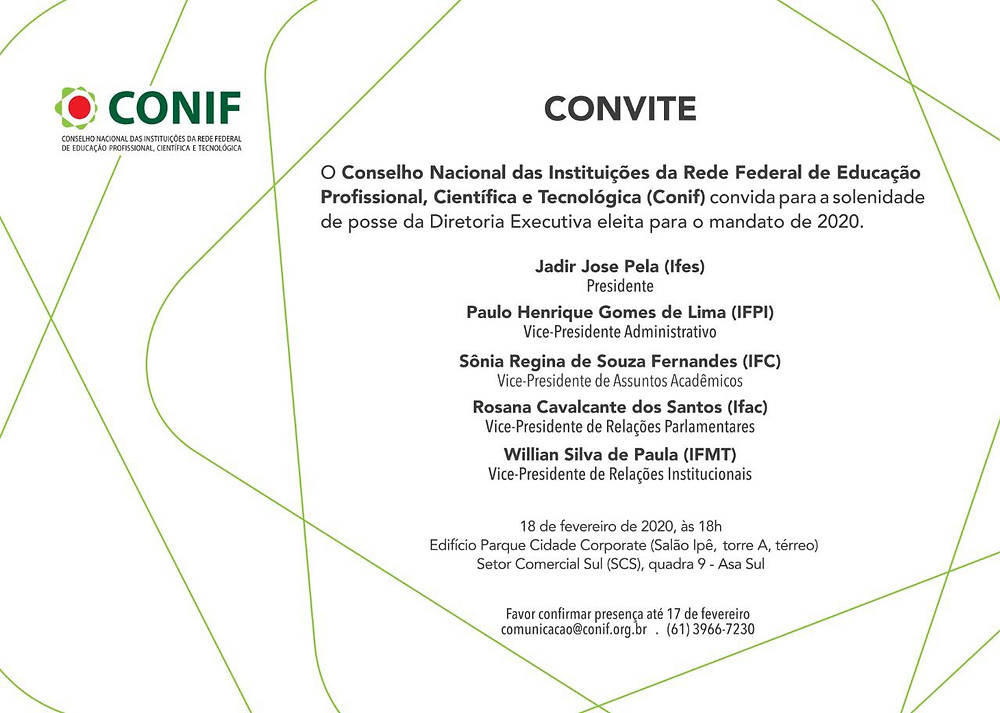 CONIF
CONSELHO NACIONAL DAS INSTITUIÇÕES DA REDE FEDERAL DE EDUCAÇÃO PROFISSIONAL, CIENTÍFICA E TECNOLÓGICA

CONVITE

O Conselho Nacional das Instituições da Rede Federal de Educação Profissional, Científica e Tecnológica (Conif) convida para a solenidade de posse da Diretoria Executiva eleita para o mandato de 2020.

Jadir Jose Pela (Ifes)
Presidente

Paulo Henrique Gomes de Lima (IFPI)
Vice-Presidente Administrativo

Sônia Regina de Souza Fernandes (IFC)
Vice-Presidente de Assuntos Acadêmicos

Rosana Cavalcante dos Santos (Ifac)
Vice-Presidente de Relações Parlamentares

Willian Silva de Paula (IFMT)
Vice-Presidente de Relações Institucionais

18 de fevereiro de 2020, às 18h
Edifício Parque Cidade Corporate (Salão Ipê, torre A, térreo)
Setor Comercial Sul (SCS), quadra 9 - Asa Sul

Favor confirmar presença até 17 de fevereiro
comunicacao@conif.org.br . (61) 3966-7230